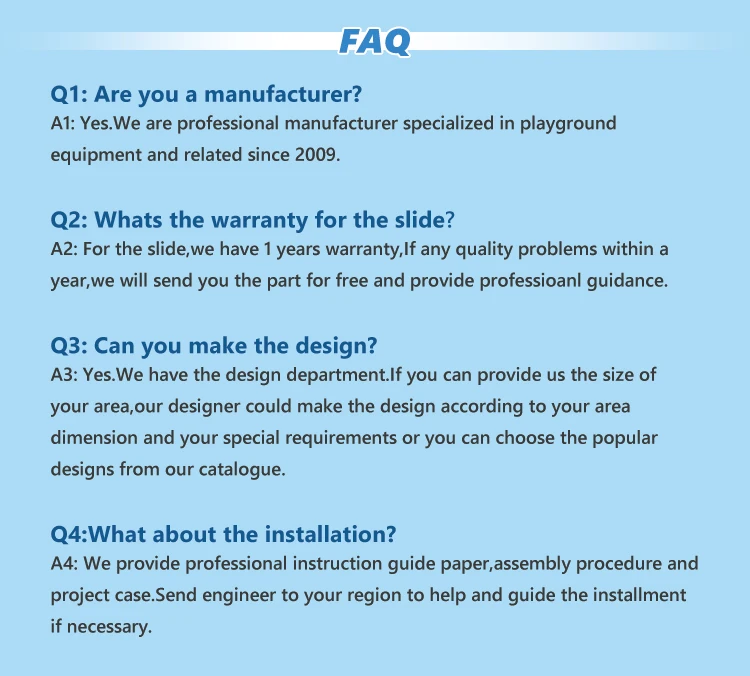 FAQ

Q1: Are you a manufacturer?
A1: Yes.We are professional manufacturer specialized in playground equipment and related since 2009.

Q2: Whats the warranty for the slide?
A2: For the slide,we have 1 years warranty,If any quality problems within a year,we will send you the part for free and provide professioanl guidance.

Q3: Can you make the design?
A3: Yes.We have the design department.If you can provide us the size of your area,our designer could make the design according to your area dimension and your special requirements or you can choose the popular designs from our catalogue.

Q4:What about the installation?
A4: We provide professional instruction guide paper,assembly procedure and project case.Send engineer to your region to help and guide the installment if necessary.